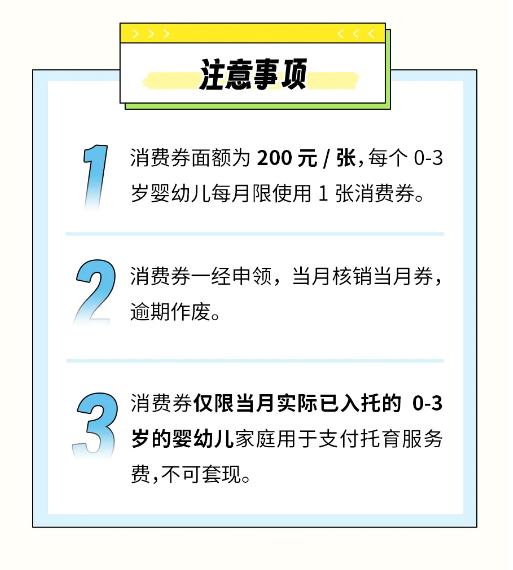 > > >
< < <
注意事项

1
消费券面额为200元/张,每个0-3岁婴幼儿每月限使用1张消费券。

2
消费券一经申领，当月核销当月券，逾期作废。

3
消费券仅限当月实际已入托的0-3岁的婴幼儿家庭用于支付托育服务费,不可套现。